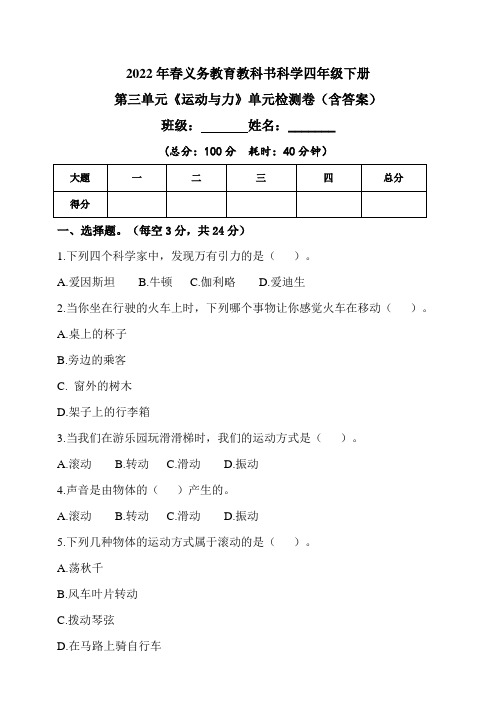 2022 年春义务教育教科书科学四年级下册

第三单元《运动与力》单元检测卷（含答案）

班级：________姓名：________

（总分：100 分 耗时：40 分钟）

| 大题 | 一 | 二 | 三 | 四 | 总分 |
|---|---|---|---|---|---|
| 得分 | | | | | |

一、选择题。（每空 3 分，共 24 分）

1.下列四个科学家中，发现万有引力的是（　）。

A.爱因斯坦　B.牛顿　C.伽利略　D.爱迪生

2.当你坐在行驶的火车上时，下列哪个事物让你感觉火车在移动（　）。

A.桌上的杯子

B.旁边的乘客

C. 窗外的树木

D.架子上的行李箱

3.当我们在游乐园玩滑滑梯时，我们的运动方式是（　）。

A.滚动　B.转动　C.滑动　D.振动

4.声音是由物体的（　）产生的。

A.滚动　B.转动　C.滑动　D.振动

5.下列几种物体的运动方式属于滚动的是（　）。

A.荡秋千

B.风车叶片转动

C.拨动琴弦

D.在马路上骑自行车